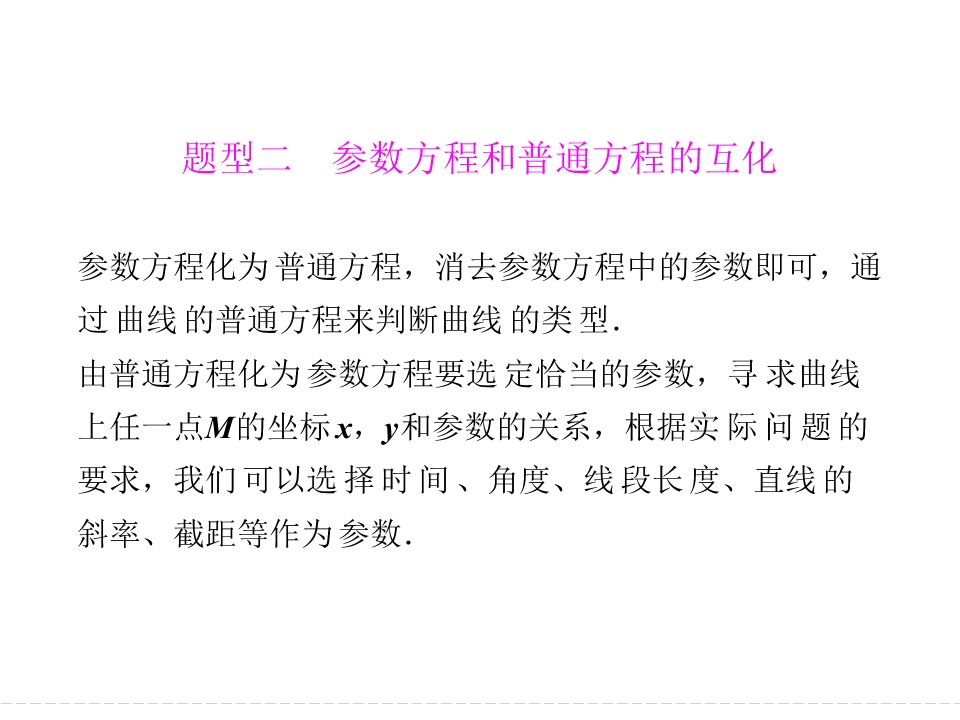 题型二　参数方程和普通方程的互化

参数方程化为普通方程，消去参数方程中的参数即可，通过曲线的普通方程来判断曲线的类型.

由普通方程化为参数方程要选定恰当的参数，寻求曲线上任一点M的坐标x，y和参数的关系，根据实际问题的要求，我们可以选择时间、角度、线段长度、直线的斜率、截距等作为参数.